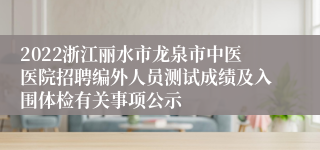 2022浙江丽水市龙泉市中医医院招聘编外人员测试成绩及入围体检有关事项公示